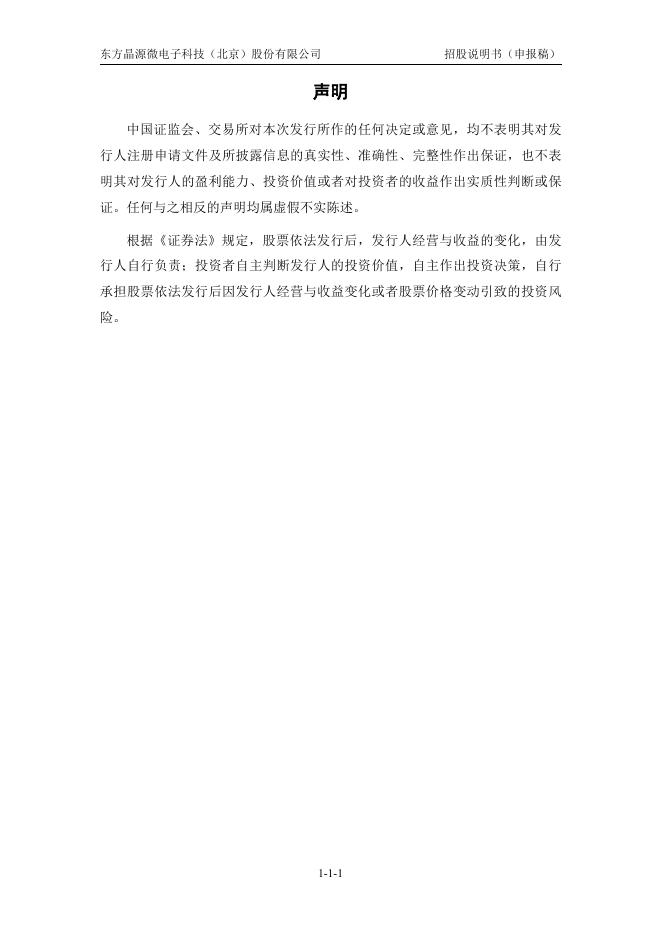 东方晶源微电子科技（北京）股份有限公司 招股说明书（申报稿）

声明

中国证监会、交易所对本次发行所作的任何决定或意见，均不表明其对发行人注册申请文件及所披露信息的真实性、准确性、完整性作出保证，也不表明其对发行人的盈利能力、投资价值或者对投资者的收益作出实质性判断或保证。任何与之相反的声明均属虚假不实陈述。

根据《证券法》规定，股票依法发行后，发行人经营与收益的变化，由发行人自行负责；投资者自主判断发行人的投资价值，自主作出投资决策，自行承担股票依法发行后因发行人经营与收益变化或者股票价格变动引致的投资风险。

1-1-1